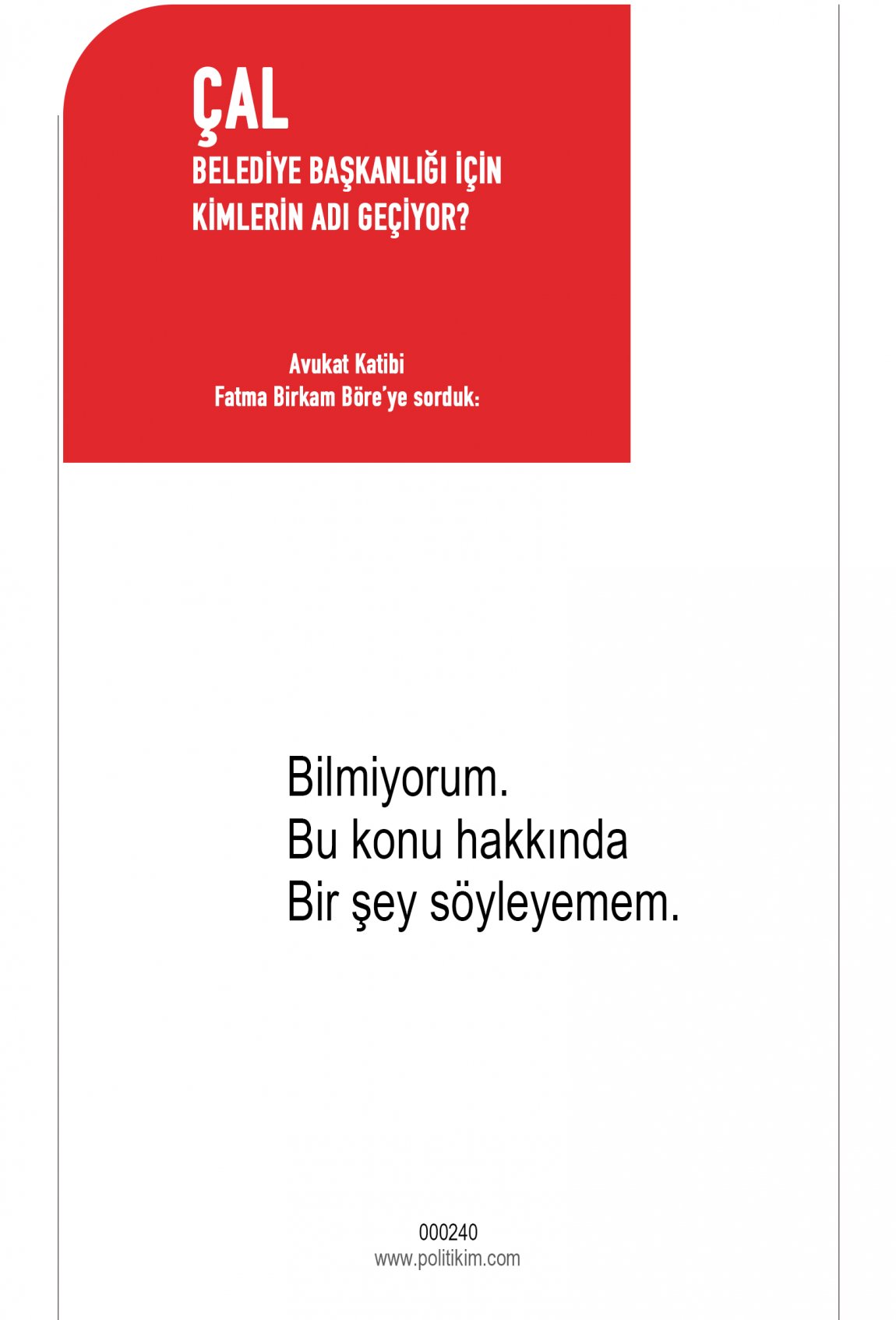 ÇAL
BELEDİYE BAŞKANLIĞI İÇİN
KİMLERİN ADI GEÇİYOR?

Avukat Katibi
Fatma Birkam Böre'ye sorduk:

Bilmiyorum.
Bu konu hakkında
Bir şey söyleyemem.

000240
www.politikim.com